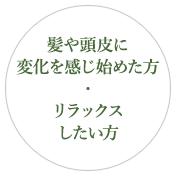 髪や頭皮に
変化を感じ始めた方
・
リラックス
したい方